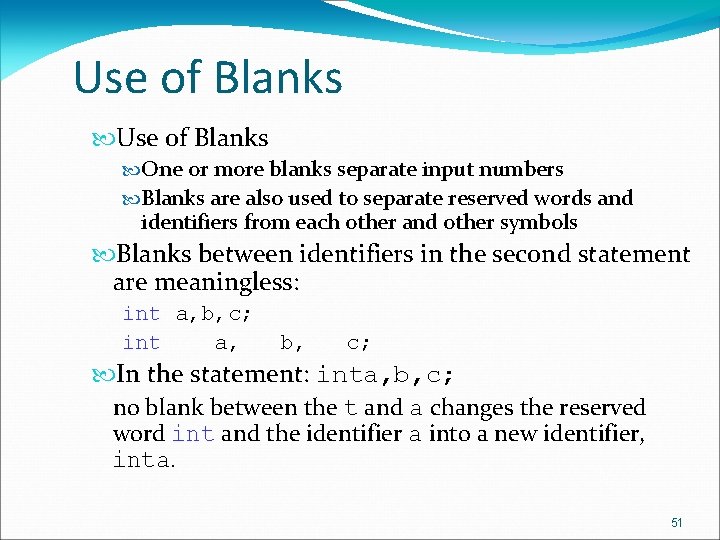 Use of Blanks

Use of Blanks

One or more blanks separate input numbers

Blanks are also used to separate reserved words and identifiers from each other and other symbols

Blanks between identifiers in the second statement are meaningless:

int a,b,c;

int    a,   b,   c;

In the statement: inta,b,c;

no blank between the t and a changes the reserved word int and the identifier a into a new identifier, inta.

51